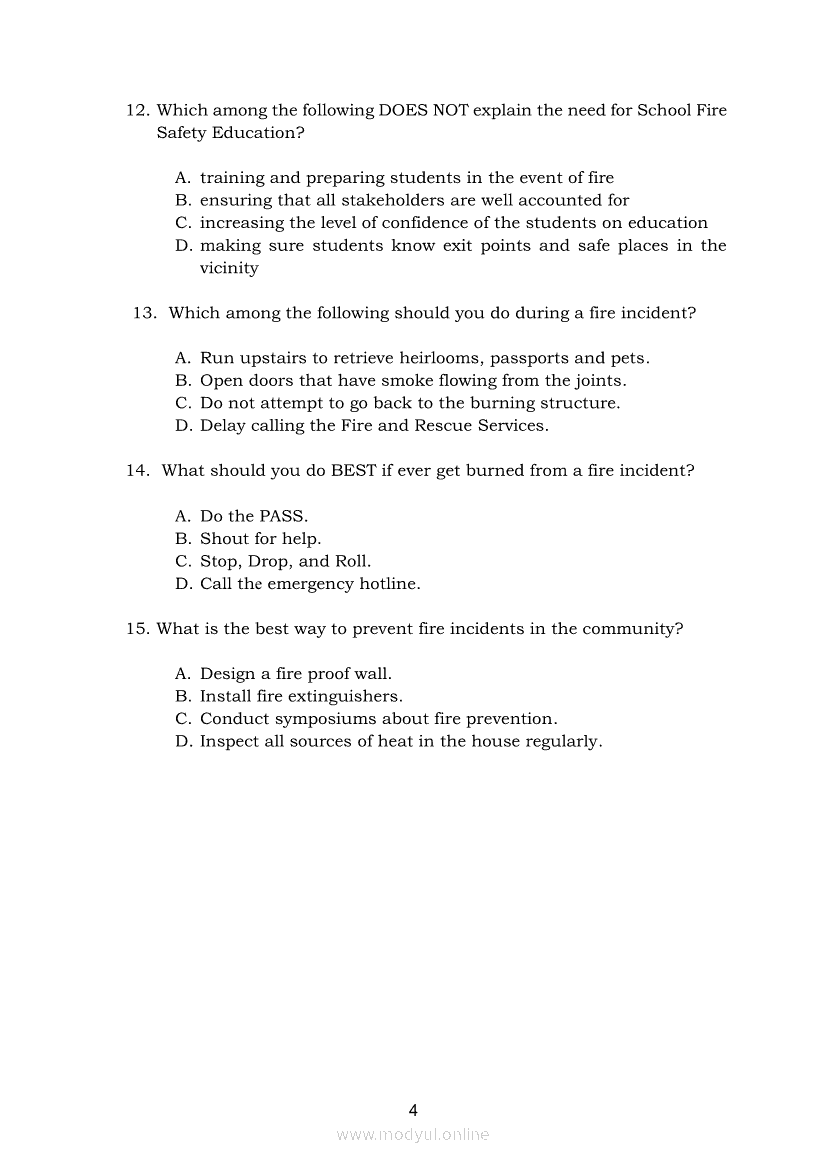 12. Which among the following DOES NOT explain the need for School Fire Safety Education?

A. training and preparing students in the event of fire
B. ensuring that all stakeholders are well accounted for
C. increasing the level of confidence of the students on education
D. making sure students know exit points and safe places in the vicinity

13. Which among the following should you do during a fire incident?

A. Run upstairs to retrieve heirlooms, passports and pets.
B. Open doors that have smoke flowing from the joints.
C. Do not attempt to go back to the burning structure.
D. Delay calling the Fire and Rescue Services.

14. What should you do BEST if ever get burned from a fire incident?

A. Do the PASS.
B. Shout for help.
C. Stop, Drop, and Roll.
D. Call the emergency hotline.

15. What is the best way to prevent fire incidents in the community?

A. Design a fire proof wall.
B. Install fire extinguishers.
C. Conduct symposiums about fire prevention.
D. Inspect all sources of heat in the house regularly.

4

www.modyul.online